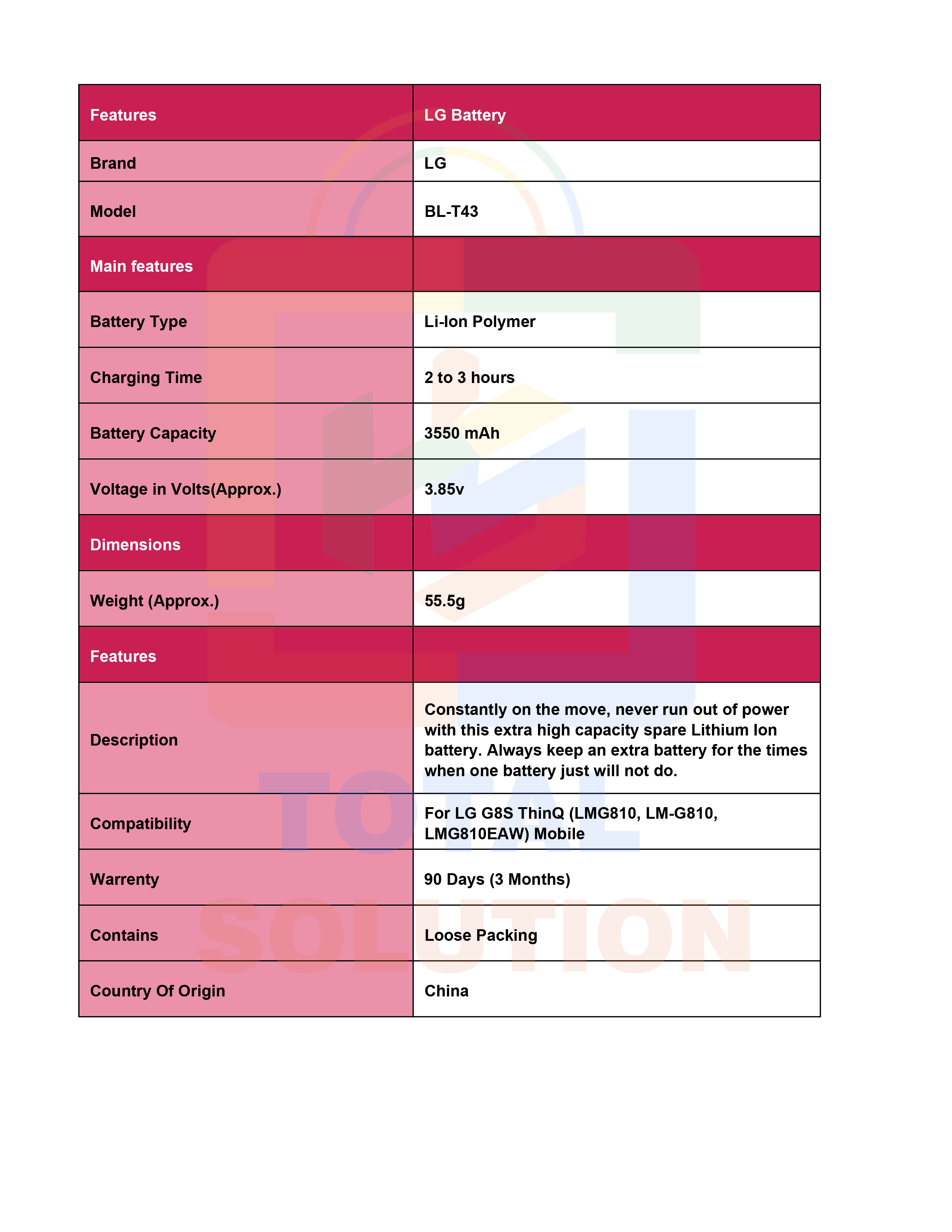 | Features | LG Battery |
|---|---|
| Brand | LG |
| Model | BL-T43 |
| Main features | |
| Battery Type | Li-Ion Polymer |
| Charging Time | 2 to 3 hours |
| Battery Capacity | 3550 mAh |
| Voltage in Volts(Approx.) | 3.85v |
| Dimensions | |
| Weight (Approx.) | 55.5g |
| Features | |
| Description | Constantly on the move, never run out of power with this extra high capacity spare Lithium Ion battery. Always keep an extra battery for the times when one battery just will not do. |
| Compatibility | For LG G8S ThinQ (LMG810, LM-G810, LMG810EAW) Mobile |
| Warrenty | 90 Days (3 Months) |
| Contains | Loose Packing |
| Country Of Origin | China |

TOTAL
SOLUTION